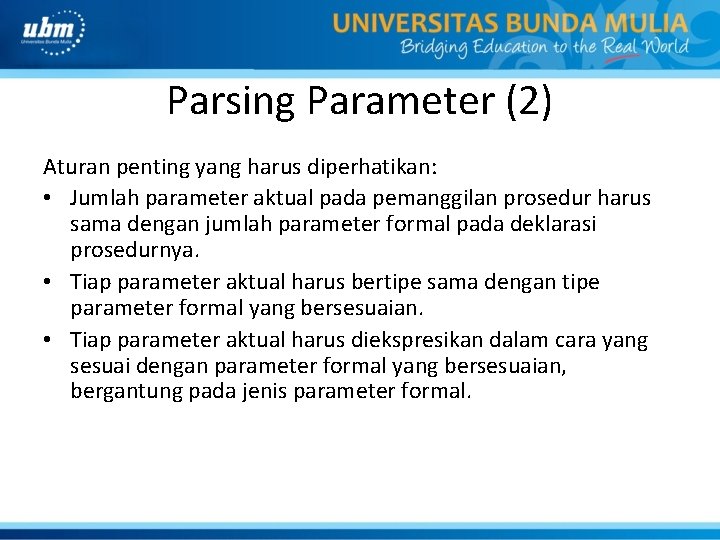 ubm
Universitas Bunda Mulia

UNIVERSITAS BUNDA MULIA
Bridging Education to the Real World

Parsing Parameter (2)

Aturan penting yang harus diperhatikan:

• Jumlah parameter aktual pada pemanggilan prosedur harus sama dengan jumlah parameter formal pada deklarasi prosedurnya.
• Tiap parameter aktual harus bertipe sama dengan tipe parameter formal yang bersesuaian.
• Tiap parameter aktual harus diekspresikan dalam cara yang sesuai dengan parameter formal yang bersesuaian, bergantung pada jenis parameter formal.